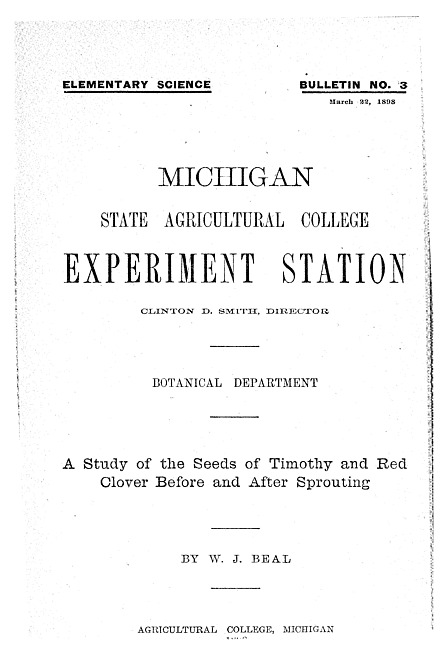 ELEMENTARY SCIENCE

BULLETIN NO. 3

March 22, 1898

MICHIGAN

STATE AGRICULTURAL COLLEGE

EXPERIMENT STATION

CLINTON D. SMITH, DIRECTOR

BOTANICAL DEPARTMENT

A Study of the Seeds of Timothy and Red Clover Before and After Sprouting

BY W. J. BEAL

AGRICULTURAL COLLEGE, MICHIGAN